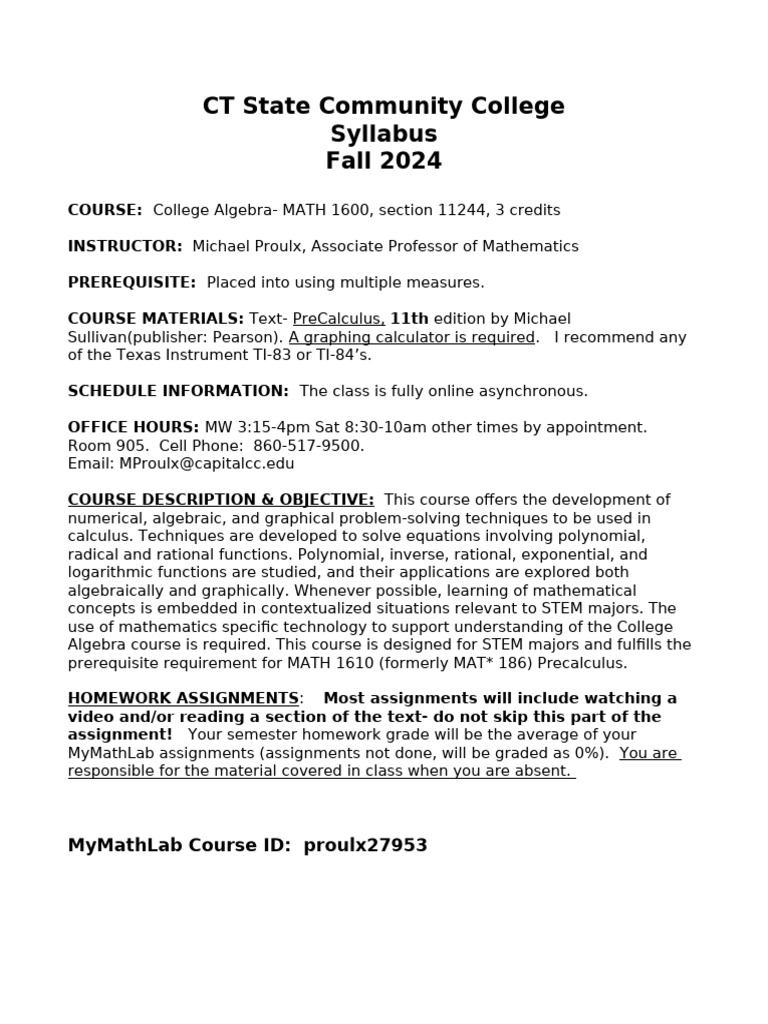 CT State Community College
Syllabus
Fall 2024

COURSE: College Algebra- MATH 1600, section 11244, 3 credits

INSTRUCTOR: Michael Proulx, Associate Professor of Mathematics

PREREQUISITE: Placed into using multiple measures.

COURSE MATERIALS: Text- PreCalculus, 11th edition by Michael Sullivan(publisher: Pearson). A graphing calculator is required. I recommend any of the Texas Instrument TI-83 or TI-84's.

SCHEDULE INFORMATION: The class is fully online asynchronous.

OFFICE HOURS: MW 3:15-4pm Sat 8:30-10am other times by appointment. Room 905. Cell Phone: 860-517-9500.
Email: MProulx@capitalcc.edu

COURSE DESCRIPTION & OBJECTIVE: This course offers the development of numerical, algebraic, and graphical problem-solving techniques to be used in calculus. Techniques are developed to solve equations involving polynomial, radical and rational functions. Polynomial, inverse, rational, exponential, and logarithmic functions are studied, and their applications are explored both algebraically and graphically. Whenever possible, learning of mathematical concepts is embedded in contextualized situations relevant to STEM majors. The use of mathematics specific technology to support understanding of the College Algebra course is required. This course is designed for STEM majors and fulfills the prerequisite requirement for MATH 1610 (formerly MAT* 186) Precalculus.

HOMEWORK ASSIGNMENTS: Most assignments will include watching a video and/or reading a section of the text- do not skip this part of the assignment! Your semester homework grade will be the average of your MyMathLab assignments (assignments not done, will be graded as 0%). You are responsible for the material covered in class when you are absent.

MyMathLab Course ID: proulx27953